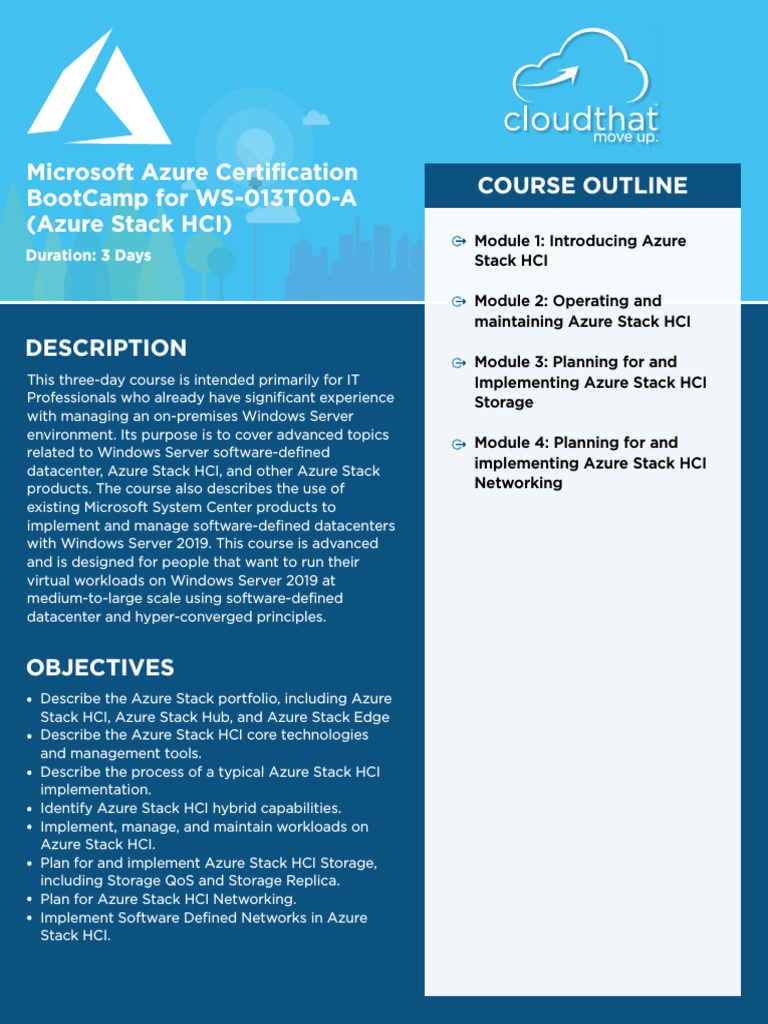 cloudthat
move up.

Microsoft Azure Certification BootCamp for WS-013T00-A (Azure Stack HCI)

Duration: 3 Days

DESCRIPTION

This three-day course is intended primarily for IT Professionals who already have significant experience with managing an on-premises Windows Server environment. Its purpose is to cover advanced topics related to Windows Server software-defined datacenter, Azure Stack HCI, and other Azure Stack products. The course also describes the use of existing Microsoft System Center products to implement and manage software-defined datacenters with Windows Server 2019. This course is advanced and is designed for people that want to run their virtual workloads on Windows Server 2019 at medium-to-large scale using software-defined datacenter and hyper-converged principles.

OBJECTIVES

• Describe the Azure Stack portfolio, including Azure Stack HCI, Azure Stack Hub, and Azure Stack Edge
• Describe the Azure Stack HCI core technologies and management tools.
• Describe the process of a typical Azure Stack HCI implementation.
• Identify Azure Stack HCI hybrid capabilities.
• Implement, manage, and maintain workloads on Azure Stack HCI.
• Plan for and implement Azure Stack HCI Storage, including Storage QoS and Storage Replica.
• Plan for Azure Stack HCI Networking.
• Implement Software Defined Networks in Azure Stack HCI.

COURSE OUTLINE

Module 1: Introducing Azure Stack HCI

Module 2: Operating and maintaining Azure Stack HCI

Module 3: Planning for and Implementing Azure Stack HCI Storage

Module 4: Planning for and implementing Azure Stack HCI Networking